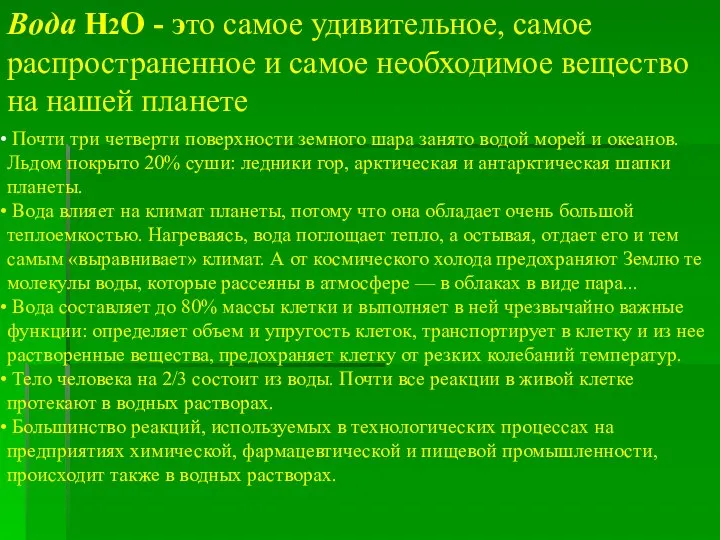 Вода $H_2O$ - это самое удивительное, самое распространенное и самое необходимое вещество на нашей планете

• Почти три четверти поверхности земного шара занято водой морей и океанов. Льдом покрыто 20% суши: ледники гор, арктическая и антарктическая шапки планеты.
• Вода влияет на климат планеты, потому что она обладает очень большой теплоемкостью. Нагреваясь, вода поглощает тепло, а остывая, отдает его и тем самым «выравнивает» климат. А от космического холода предохраняют Землю те молекулы воды, которые рассеяны в атмосфере — в облаках в виде пара...
• Вода составляет до 80% массы клетки и выполняет в ней чрезвычайно важные функции: определяет объем и упругость клеток, транспортирует в клетку и из нее растворенные вещества, предохраняет клетку от резких колебаний температур.
• Тело человека на 2/3 состоит из воды. Почти все реакции в живой клетке протекают в водных растворах.
• Большинство реакций, используемых в технологических процессах на предприятиях химической, фармацевтической и пищевой промышленности, происходит также в водных растворах.